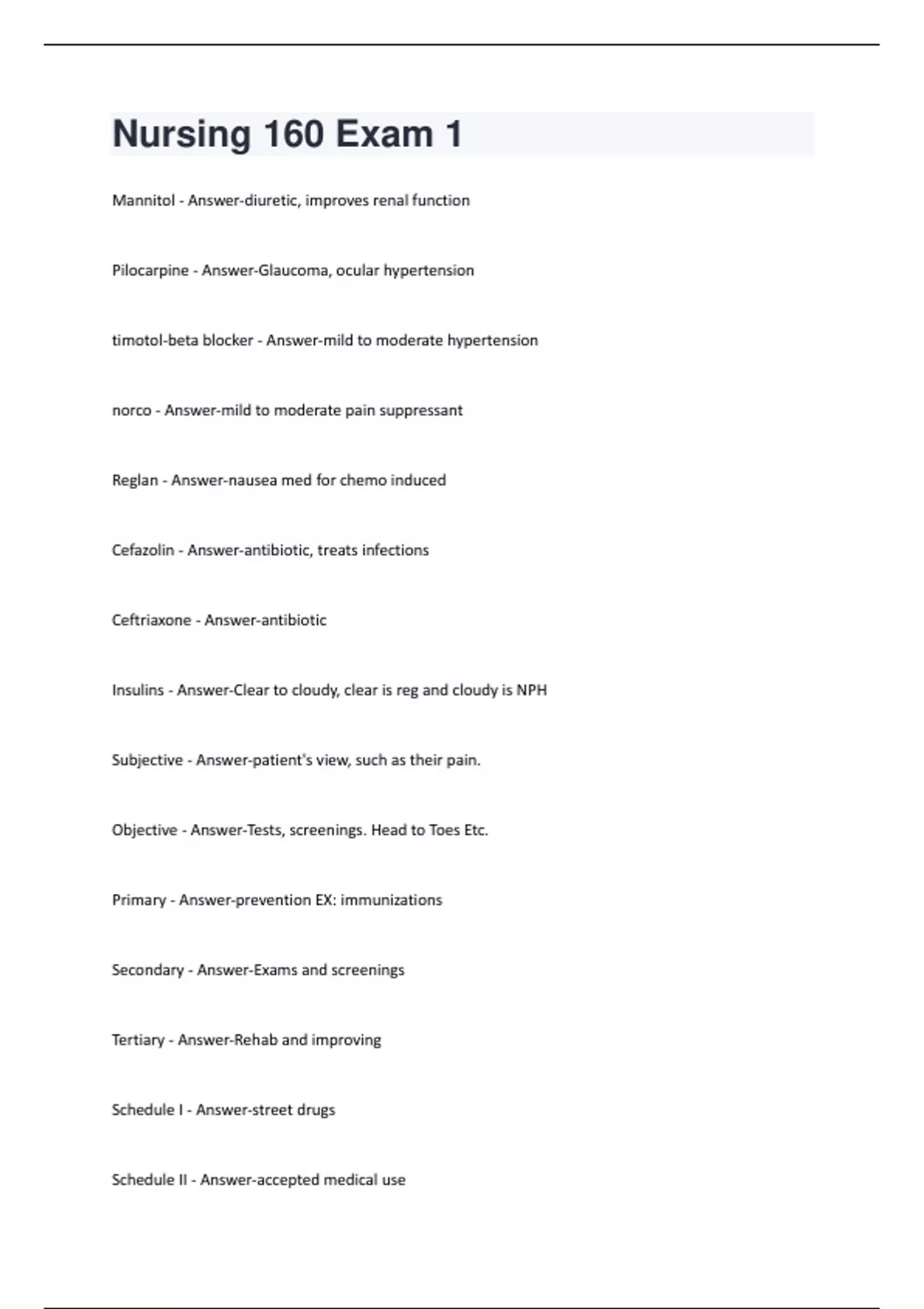 Nursing 160 Exam 1

Mannitol - Answer-diuretic, improves renal function

Pilocarpine - Answer-Glaucoma, ocular hypertension

timotol-beta blocker - Answer-mild to moderate hypertension

norco - Answer-mild to moderate pain suppressant

Reglan - Answer-nausea med for chemo induced

Cefazolin - Answer-antibiotic, treats infections

Ceftriaxone - Answer-antibiotic

Insulins - Answer-Clear to cloudy, clear is reg and cloudy is NPH

Subjective - Answer-patient's view, such as their pain.

Objective - Answer-Tests, screenings. Head to Toes Etc.

Primary - Answer-prevention EX: immunizations

Secondary - Answer-Exams and screenings

Tertiary - Answer-Rehab and improving

Schedule I - Answer-street drugs

Schedule II - Answer-accepted medical use